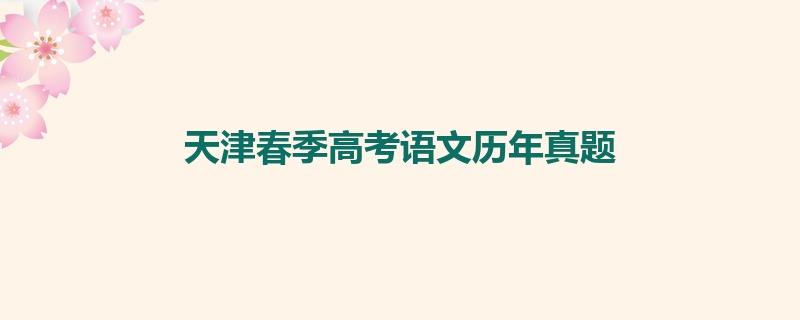 天津春季高考语文历年真题